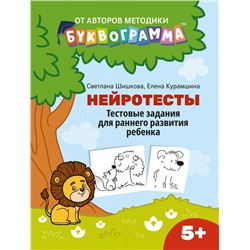 ОТ АВТОРОВ МЕТОДИКИ
БУКВОГРАММА™

Светлана Шишкова, Елена Курамшина

НЕЙРОТЕСТЫ

Тестовые задания для раннего развития ребенка

5+